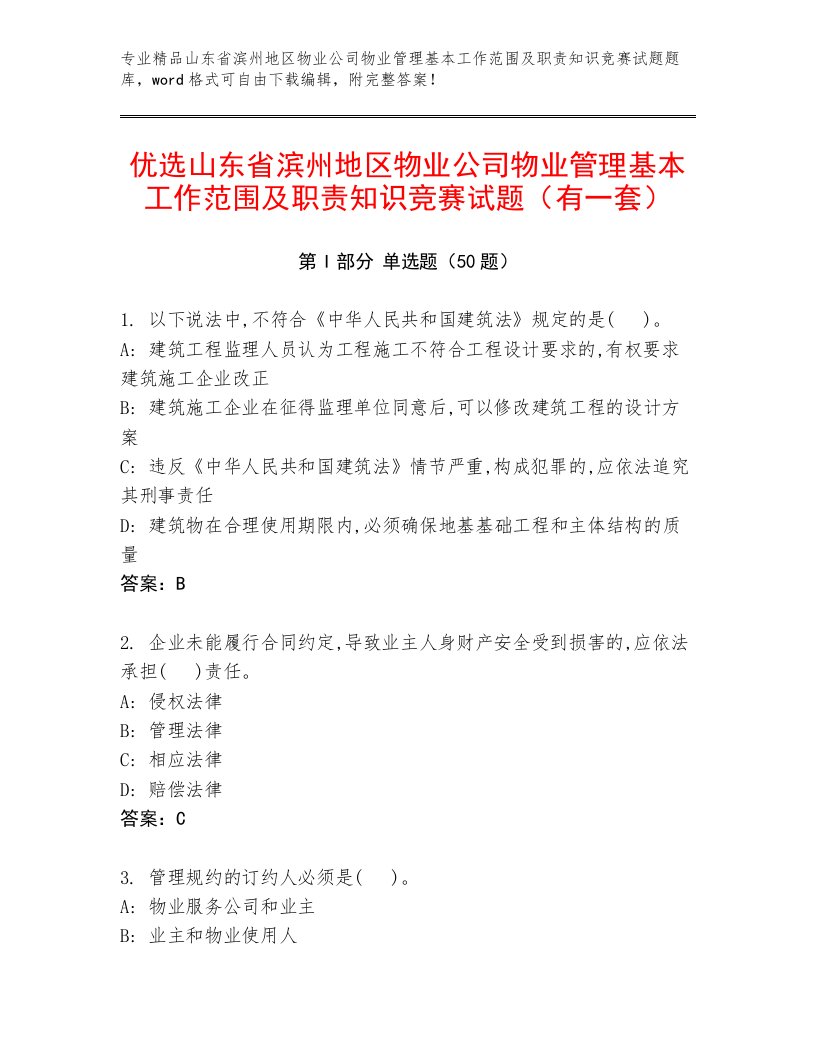 专业精品山东省滨州地区物业公司物业管理基本工作范围及职责知识竞赛试题题库，word格式可自由下载编辑，附完整答案！

优选山东省滨州地区物业公司物业管理基本工作范围及职责知识竞赛试题（有一套）

第Ⅰ部分 单选题（50题）

1. 以下说法中,不符合《中华人民共和国建筑法》规定的是(　)。
A: 建筑工程监理人员认为工程施工不符合工程设计要求的,有权要求建筑施工企业改正
B: 建筑施工企业在征得监理单位同意后,可以修改建筑工程的设计方案
C: 违反《中华人民共和国建筑法》情节严重,构成犯罪的,应依法追究其刑事责任
D: 建筑物在合理使用期限内,必须确保地基基础工程和主体结构的质量
答案：B

2. 企业未能履行合同约定,导致业主人身财产安全受到损害的,应依法承担(　)责任。
A: 侵权法律
B: 管理法律
C: 相应法律
D: 赔偿法律
答案：C

3. 管理规约的订约人必须是(　)。
A: 物业服务公司和业主
B: 业主和物业使用人